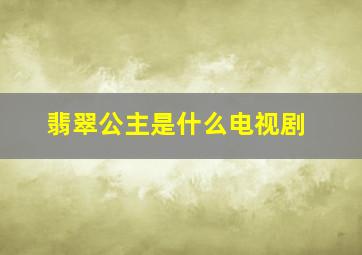 翡翠公主是什么电视剧